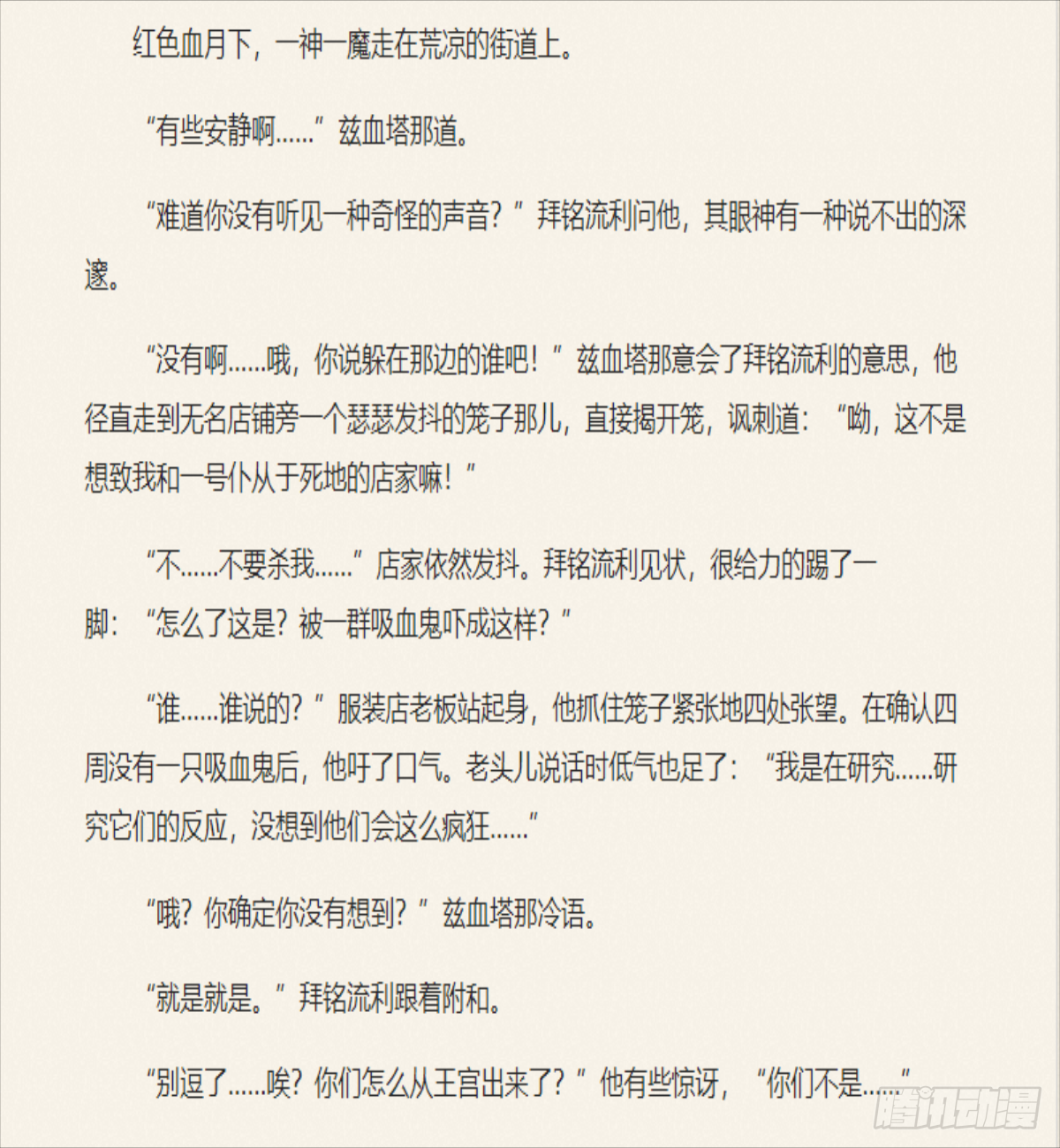 红色血月下，一神一魔走在荒凉的街道上。

“有些安静啊……”兹血塔那道。

“难道你没有听见一种奇怪的声音？”拜铭流利问他，其眼神有一种说不出的深邃。

“没有啊……哦，你说躲在那边的谁吧！”兹血塔那意会了拜铭流利的意思，他径直走到无名店铺旁一个瑟瑟发抖的笼子那儿，直接揭开笼，讽刺道：“呦，这不是想致我和一号仆从于死地的店家嘛！”

“不……不要杀我……”店家依然发抖。拜铭流利见状，很给力的踢了一脚：“怎么了这是？被一群吸血鬼吓成这样？”

“谁……谁说的？”服装店老板站起身，他抓住笼子紧张地四处张望。在确认四周没有一只吸血鬼后，他吁了口气。老头儿说话时低气也足了：“我是在研究……研究它们的反应，没想到他们会这么疯狂……”

“哦？你确定你没有想到？”兹血塔那冷语。

“就是就是。”拜铭流利跟着附和。

“别逗了……唉？你们怎么从王宫出来了？”他有些惊讶，“你们不是……”

腾讯动漫